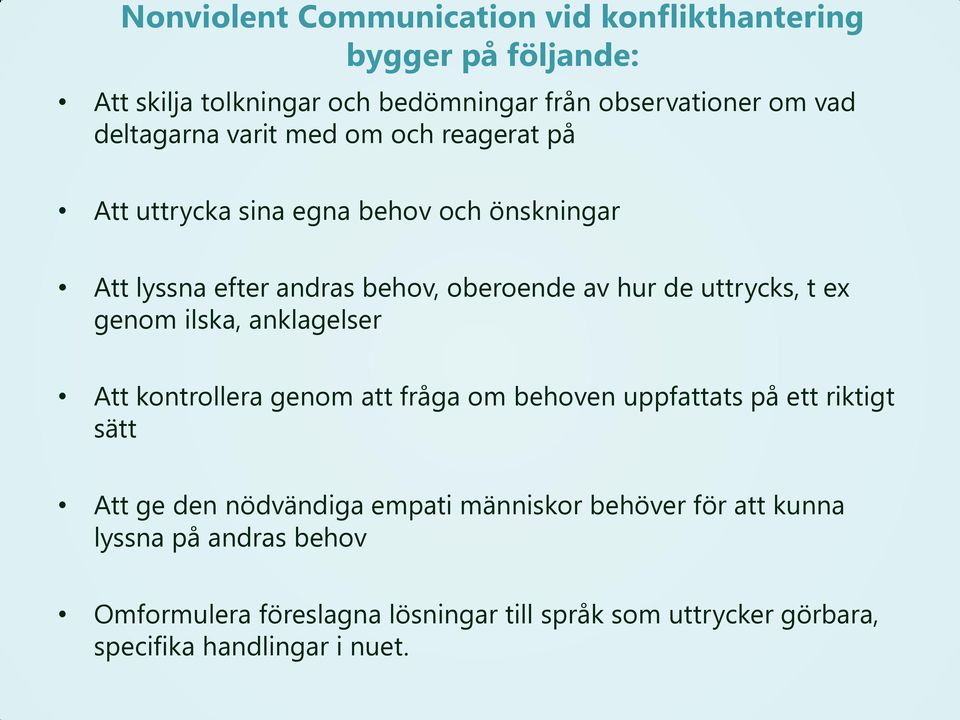 Nonviolent Communication vid konflikthantering bygger på följande:

• Att skilja tolkningar och bedömningar från observationer om vad deltagarna varit med om och reagerat på

• Att uttrycka sina egna behov och önskningar

• Att lyssna efter andras behov, oberoende av hur de uttrycks, t ex genom ilska, anklagelser

• Att kontrollera genom att fråga om behoven uppfattats på ett riktigt sätt

• Att ge den nödvändiga empati människor behöver för att kunna lyssna på andras behov

• Omformulera föreslagna lösningar till språk som uttrycker görbara, specifika handlingar i nuet.